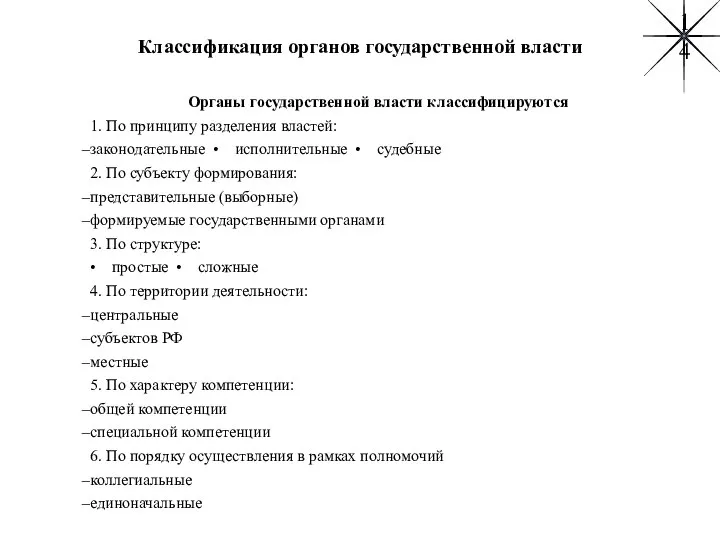 1
4

Классификация органов государственной власти

Органы государственной власти классифицируются

1. По принципу разделения властей:
–законодательные • исполнительные • судебные
2. По субъекту формирования:
–представительные (выборные)
–формируемые государственными органами
3. По структуре:
• простые • сложные
4. По территории деятельности:
–центральные
–субъектов РФ
–местные
5. По характеру компетенции:
–общей компетенции
–специальной компетенции
6. По порядку осуществления в рамках полномочий
–коллегиальные
–единоначальные